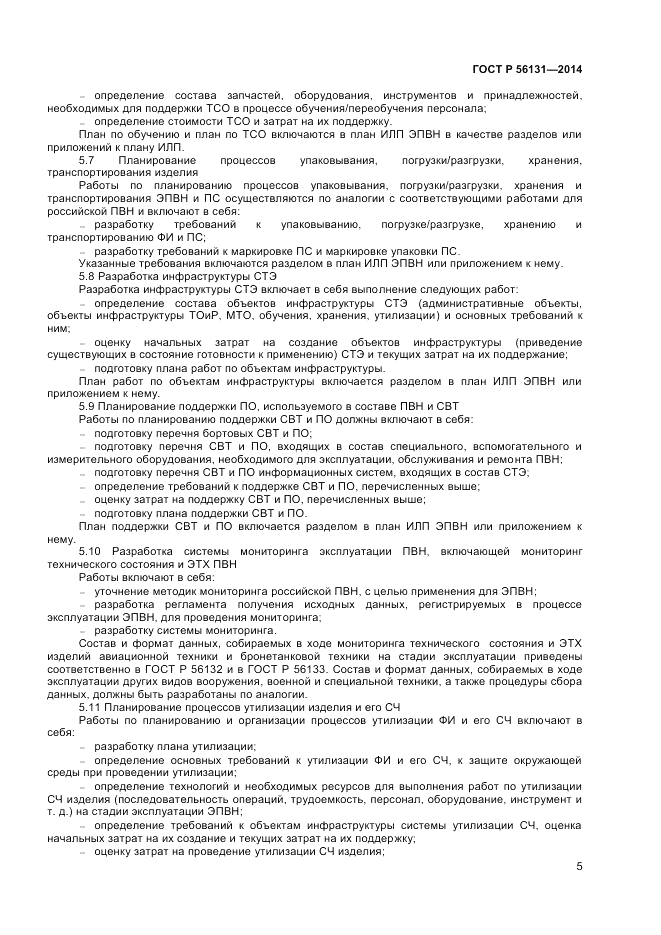 ГОСТ Р 56131—2014

– определение состава запчастей, оборудования, инструментов и принадлежностей, необходимых для поддержки ТСО в процессе обучения/переобучения персонала;

– определение стоимости ТСО и затрат на их поддержку.

План по обучению и план по ТСО включаются в план ИЛП ЭПВН в качестве разделов или приложений к плану ИЛП.

5.7 Планирование процессов упаковывания, погрузки/разгрузки, хранения, транспортирования изделия

Работы по планированию процессов упаковывания, погрузки/разгрузки, хранения и транспортирования ЭПВН и ПС осуществляются по аналогии с соответствующими работами для российской ПВН и включают в себя:

– разработку требований к упаковыванию, погрузке/разгрузке, хранению и транспортированию ФИ и ПС;

– разработку требований к маркировке ПС и маркировке упаковки ПС.

Указанные требования включаются разделом в план ИЛП ЭПВН или приложением к нему.

5.8 Разработка инфраструктуры СТЭ

Разработка инфраструктуры СТЭ включает в себя выполнение следующих работ:

– определение состава объектов инфраструктуры СТЭ (административные объекты, объекты инфраструктуры ТОиР, МТО, обучения, хранения, утилизации) и основных требований к ним;

– оценку начальных затрат на создание объектов инфраструктуры (приведение существующих в состояние готовности к применению) СТЭ и текущих затрат на их поддержание;

– подготовку плана работ по объектам инфраструктуры.

План работ по объектам инфраструктуры включается разделом в план ИЛП ЭПВН или приложением к нему.

5.9 Планирование поддержки ПО, используемого в составе ПВН и СВТ

Работы по планированию поддержки СВТ и ПО должны включают в себя:

– подготовку перечня бортовых СВТ и ПО;

– подготовку перечня СВТ и ПО, входящих в состав специального, вспомогательного и измерительного оборудования, необходимого для эксплуатации, обслуживания и ремонта ПВН;

– подготовку перечня СВТ и ПО информационных систем, входящих в состав СТЭ;

– определение требований к поддержке СВТ и ПО, перечисленных выше;

– оценку затрат на поддержку СВТ и ПО, перечисленных выше;

– подготовку плана поддержки СВТ и ПО.

План поддержки СВТ и ПО включается разделом в план ИЛП ЭПВН или приложением к нему.

5.10 Разработка системы мониторинга эксплуатации ПВН, включающей мониторинг технического состояния и ЭТХ ПВН

Работы включают в себя:

– уточнение методик мониторинга российской ПВН, с целью применения для ЭПВН;

– разработка регламента получения исходных данных, регистрируемых в процессе эксплуатации ЭПВН, для проведения мониторинга;

– разработку системы мониторинга.

Состав и формат данных, собираемых в ходе мониторинга технического состояния и ЭТХ изделий авиационной техники и бронетанковой техники на стадии эксплуатации приведены соответственно в ГОСТ Р 56132 и в ГОСТ Р 56133. Состав и формат данных, собираемых в ходе эксплуатации других видов вооружения, военной и специальной техники, а также процедуры сбора данных, должны быть разработаны по аналогии.

5.11 Планирование процессов утилизации изделия и его СЧ

Работы по планированию и организации процессов утилизации ФИ и его СЧ включают в себя:

– разработку плана утилизации;

– определение основных требований к утилизации ФИ и его СЧ, к защите окружающей среды при проведении утилизации;

– определение технологий и необходимых ресурсов для выполнения работ по утилизации СЧ изделия (последовательность операций, трудоемкость, персонал, оборудование, инструмент и т. д.) на стадии эксплуатации ЭПВН;

– определение требований к объектам инфраструктуры системы утилизации СЧ, оценка начальных затрат на их создание и текущих затрат на их поддержку;

– оценку затрат на проведение утилизации СЧ изделия;

5